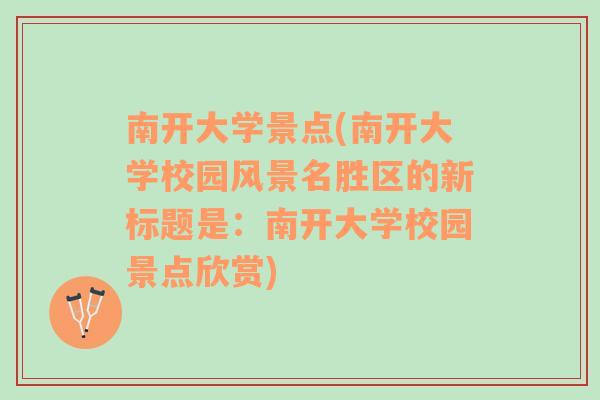 南开大学景点(南开大学校园风景名胜区的新标题是：南开大学校园景点欣赏)